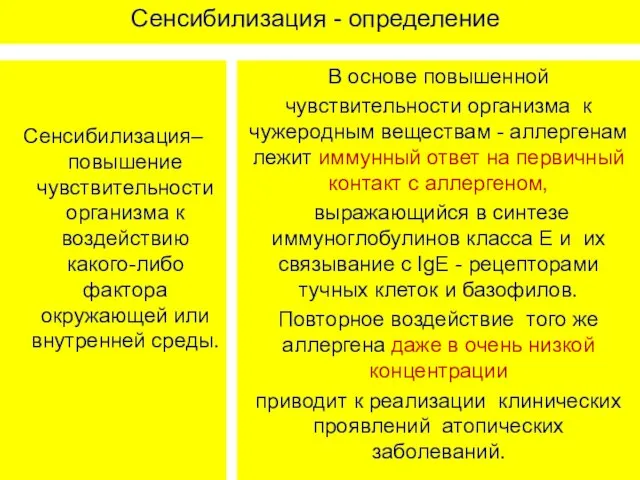 Сенсибилизация - определение

Сенсибилизация– повышение чувствительности организма к воздействию какого-либо фактора окружающей или внутренней среды.

В основе повышенной чувствительности организма к чужеродным веществам - аллергенам лежит иммунный ответ на первичный контакт с аллергеном,

выражающийся в синтезе иммуноглобулинов класса Е и их связывание с IgE - рецепторами тучных клеток и базофилов.

Повторное воздействие того же аллергена даже в очень низкой концентрации

приводит к реализации клинических проявлений атопических заболеваний.